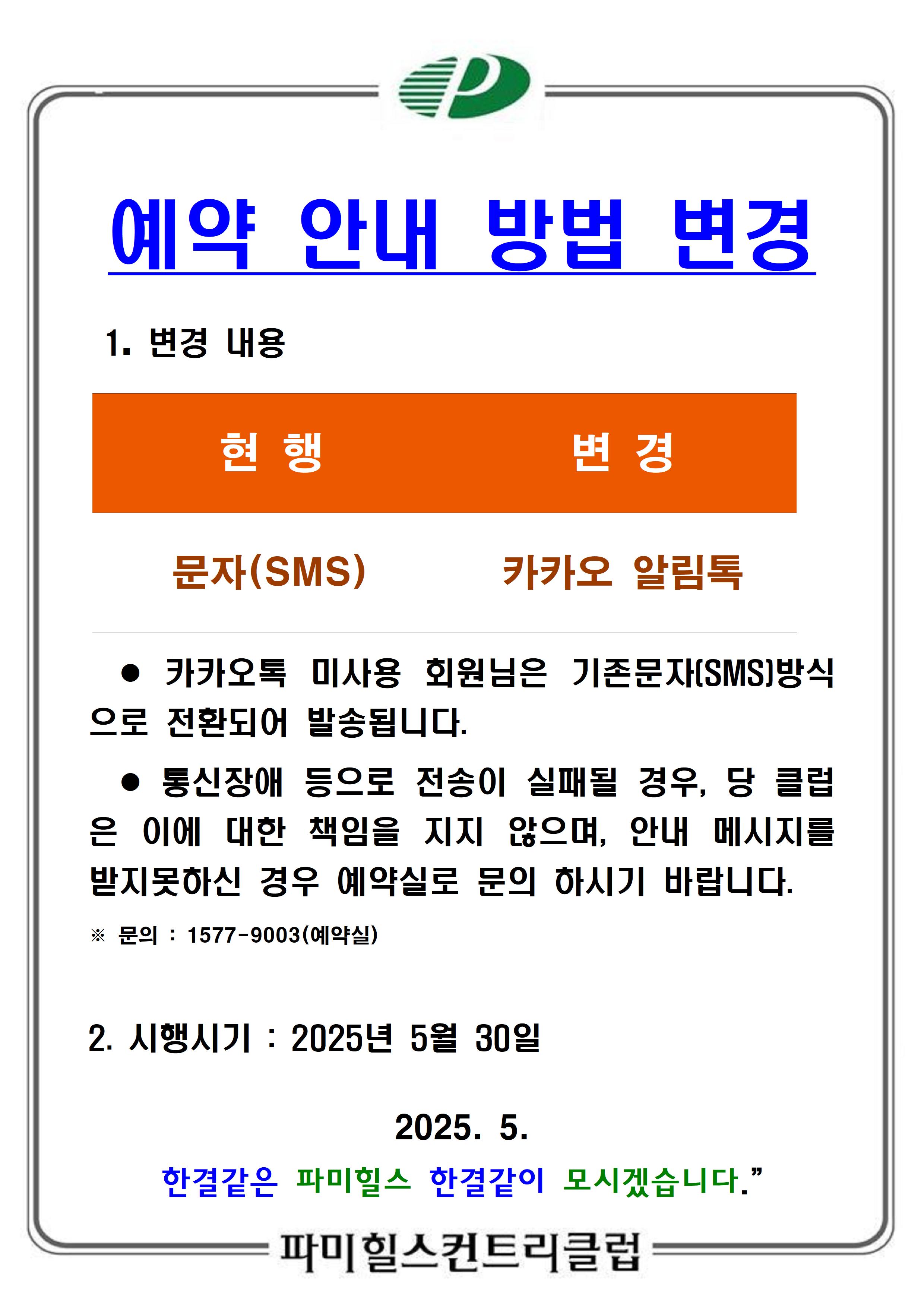 예약 안내 방법 변경

1. 변경 내용

| 현 행 | 변 경 |
|---|---|
| 문자(SMS) | 카카오 알림톡 |

• 카카오톡 미사용 회원님은 기존문자(SMS)방식으로 전환되어 발송됩니다.

• 통신장애 등으로 전송이 실패될 경우, 당 클럽은 이에 대한 책임을 지지 않으며, 안내 메시지를 받지못하신 경우 예약실로 문의 하시기 바랍니다.

※ 문의 : 1577-9003(예약실)

2. 시행시기 : 2025년 5월 30일

2025. 5.

한결같은 파미힐스 한결같이 모시겠습니다."

파미힐스컨트리클럽